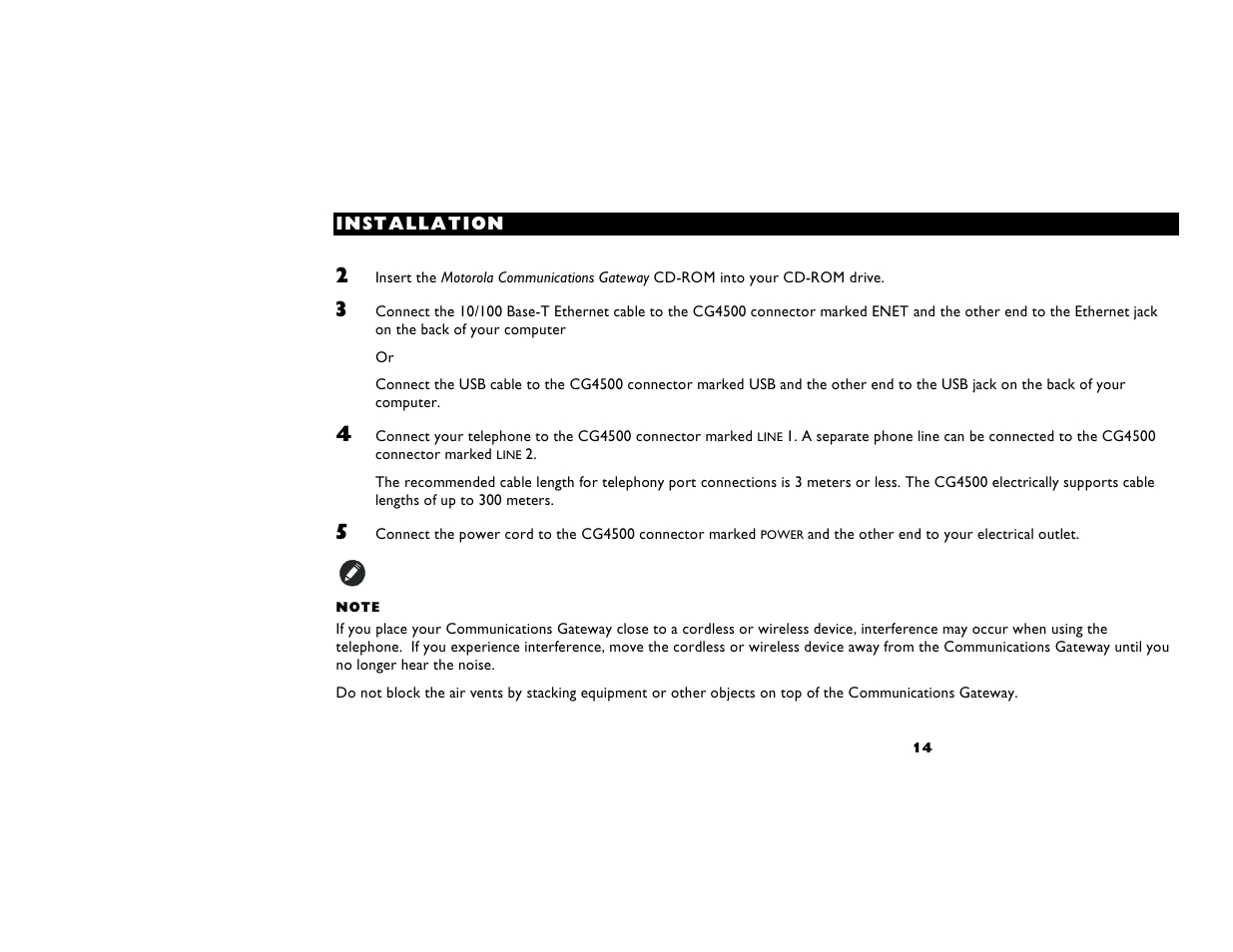 INSTALLATION

2 Insert the Motorola Communications Gateway CD-ROM into your CD-ROM drive.

3 Connect the 10/100 Base-T Ethernet cable to the CG4500 connector marked ENET and the other end to the Ethernet jack on the back of your computer

Or

Connect the USB cable to the CG4500 connector marked USB and the other end to the USB jack on the back of your computer.

4 Connect your telephone to the CG4500 connector marked LINE 1. A separate phone line can be connected to the CG4500 connector marked LINE 2.

The recommended cable length for telephony port connections is 3 meters or less. The CG4500 electrically supports cable lengths of up to 300 meters.

5 Connect the power cord to the CG4500 connector marked POWER and the other end to your electrical outlet.

NOTE
If you place your Communications Gateway close to a cordless or wireless device, interference may occur when using the telephone. If you experience interference, move the cordless or wireless device away from the Communications Gateway until you no longer hear the noise.

Do not block the air vents by stacking equipment or other objects on top of the Communications Gateway.

14